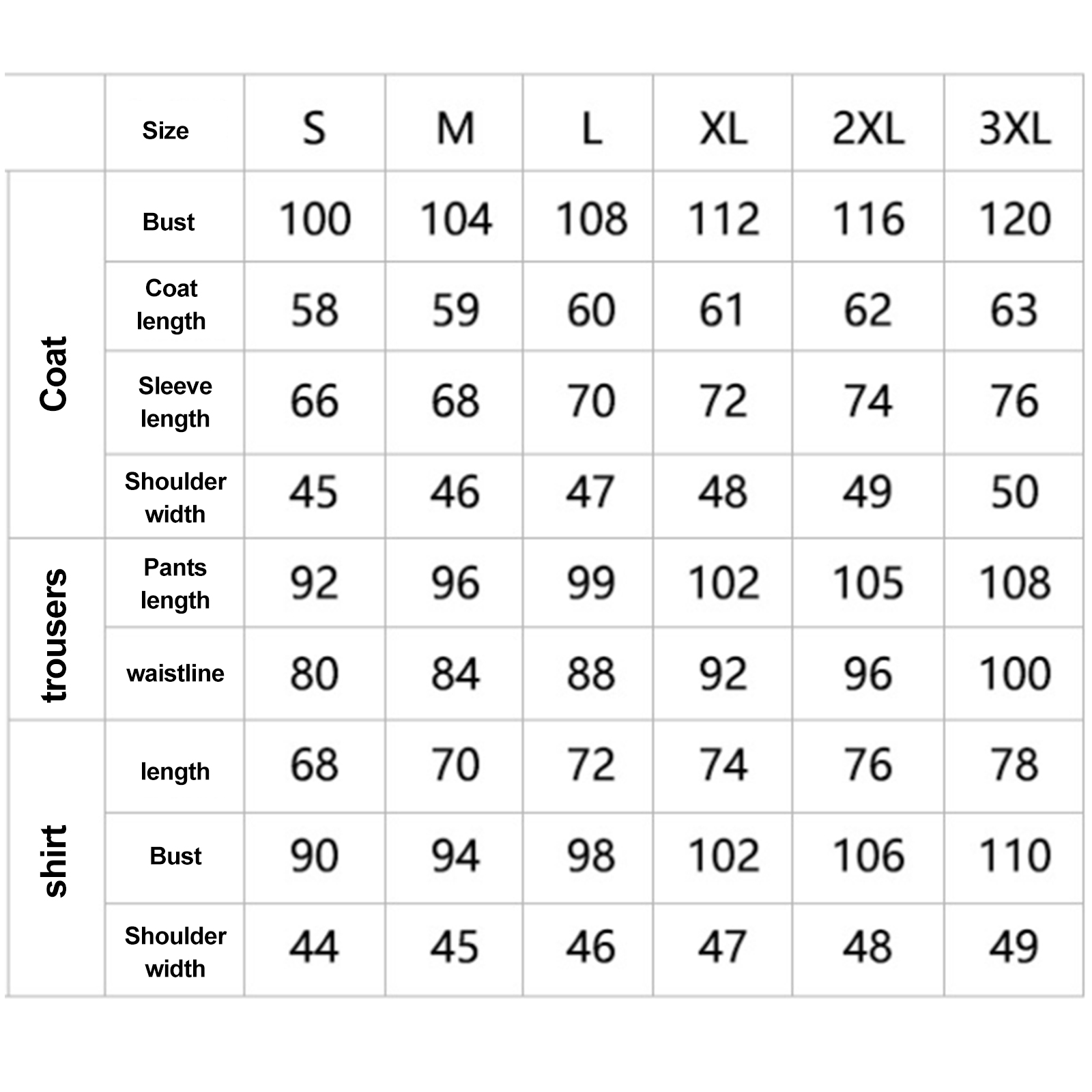 |  | Size | S | M | L | XL | 2XL | 3XL |
|---|---|---|---|---|---|---|---|
| Coat | Bust | 100 | 104 | 108 | 112 | 116 | 120 |
| Coat | Coat length | 58 | 59 | 60 | 61 | 62 | 63 |
| Coat | Sleeve length | 66 | 68 | 70 | 72 | 74 | 76 |
| Coat | Shoulder width | 45 | 46 | 47 | 48 | 49 | 50 |
| trousers | Pants length | 92 | 96 | 99 | 102 | 105 | 108 |
| trousers | waistline | 80 | 84 | 88 | 92 | 96 | 100 |
| shirt | length | 68 | 70 | 72 | 74 | 76 | 78 |
| shirt | Bust | 90 | 94 | 98 | 102 | 106 | 110 |
| shirt | Shoulder width | 44 | 45 | 46 | 47 | 48 | 49 |